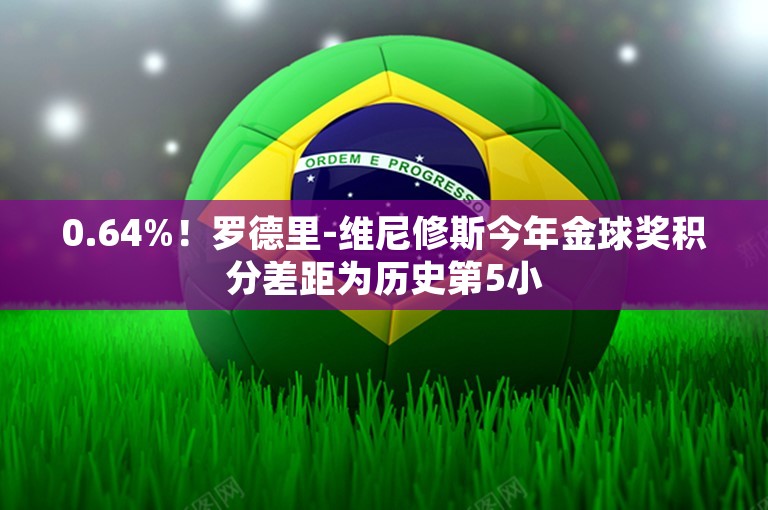 ORDEM E PROGRESSO

0.64%！罗德里-维尼修斯今年金球奖积分差距为历史第5小